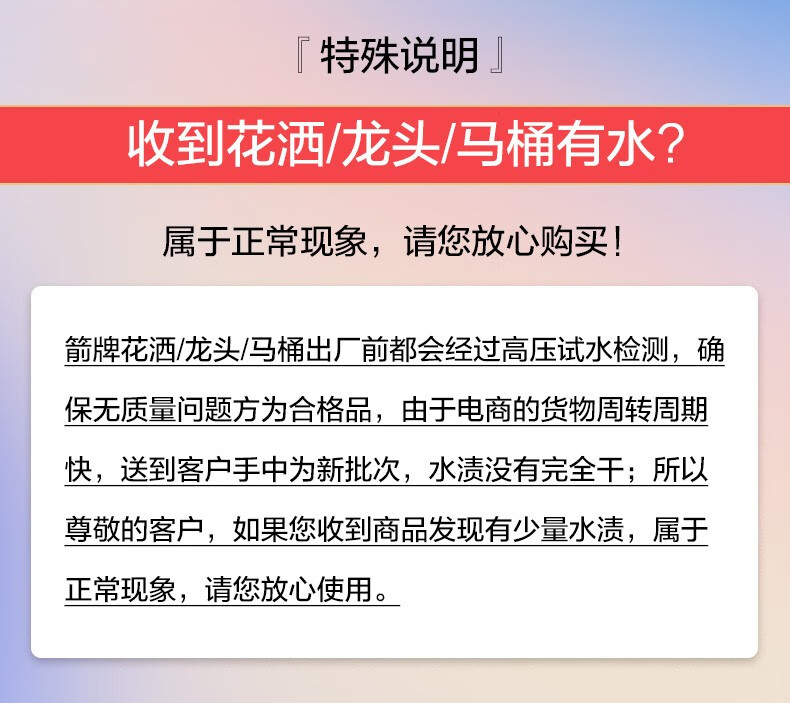 『 特殊说明 』

收到花洒/龙头/马桶有水?

属于正常现象，请您放心购买！

箭牌花洒/龙头/马桶出厂前都会经过高压试水检测，确保无质量问题方为合格品，由于电商的货物周转周期快，送到客户手中为新批次，水渍没有完全干；所以尊敬的客户，如果您收到商品发现有少量水渍，属于正常现象，请您放心使用。